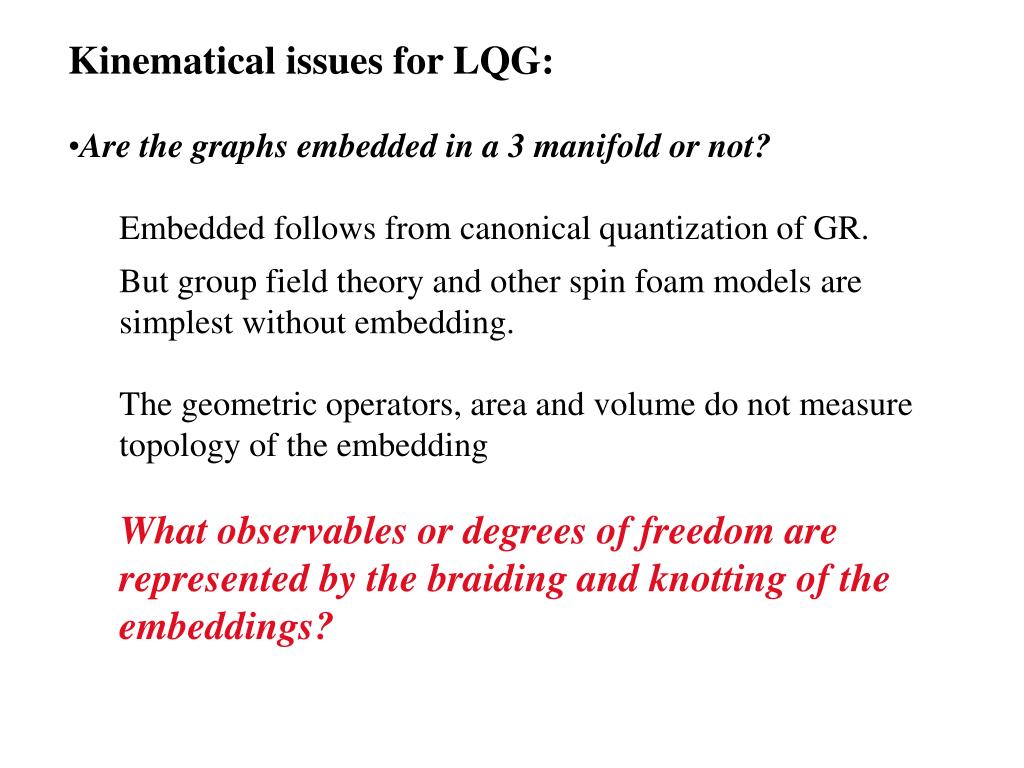 Kinematical issues for LQG:

•Are the graphs embedded in a 3 manifold or not?

Embedded follows from canonical quantization of GR.

But group field theory and other spin foam models are simplest without embedding.

The geometric operators, area and volume do not measure topology of the embedding

What observables or degrees of freedom are represented by the braiding and knotting of the embeddings?